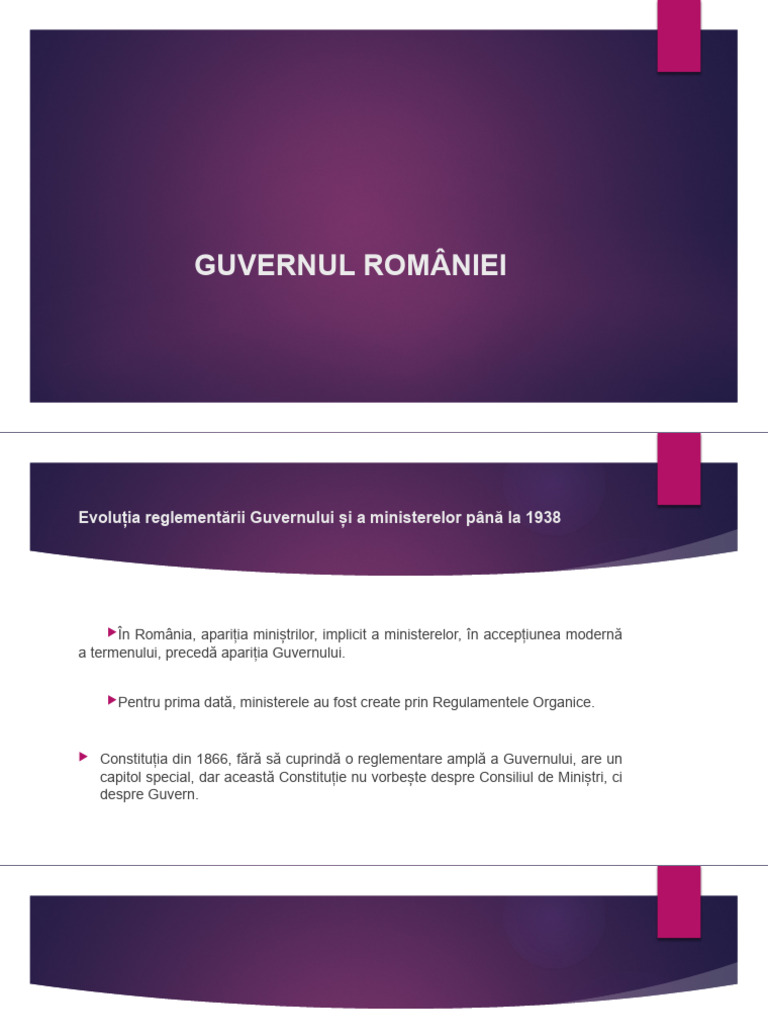 GUVERNUL ROMÂNIEI

Evoluția reglementării Guvernului și a ministerelor până la 1938

În România, apariția miniștrilor, implicit a ministerelor, în accepțiunea modernă a termenului, precedă apariția Guvernului.

Pentru prima dată, ministerele au fost create prin Regulamentele Organice.

Constituția din 1866, fără să cuprindă o reglementare amplă a Guvernului, are un capitol special, dar această Constituție nu vorbește despre Consiliul de Miniștri, ci despre Guvern.